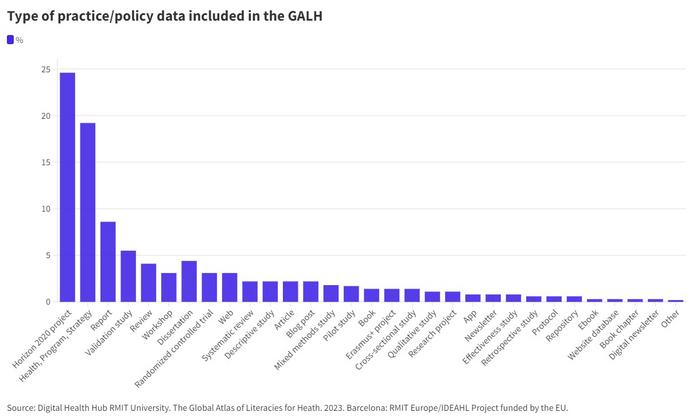 Type of practice/policy data included in the GALH

%

25
20
15
10
5
0

Horizon 2020 project
Health, Program, Strategy
Report
Validation study
Review
Workshop
Dissertation
Randomized controlled trial
Web
Systematic review
Descriptive study
Article
Blog post
Mixed methods study
Pilot study
Book
Erasmus+ project
Cross-sectional study
Qualitative study
Research project
App
Newsletter
Effectiveness study
Retrospective study
Protocol
Repository
Ebook
Website database
Book chapter
Digital newsletter
Other

Source: Digital Health Hub RMIT University. The Global Atlas of Literacies for Heath. 2023. Barcelona: RMIT Europe/IDEAHL Project funded by the EU.